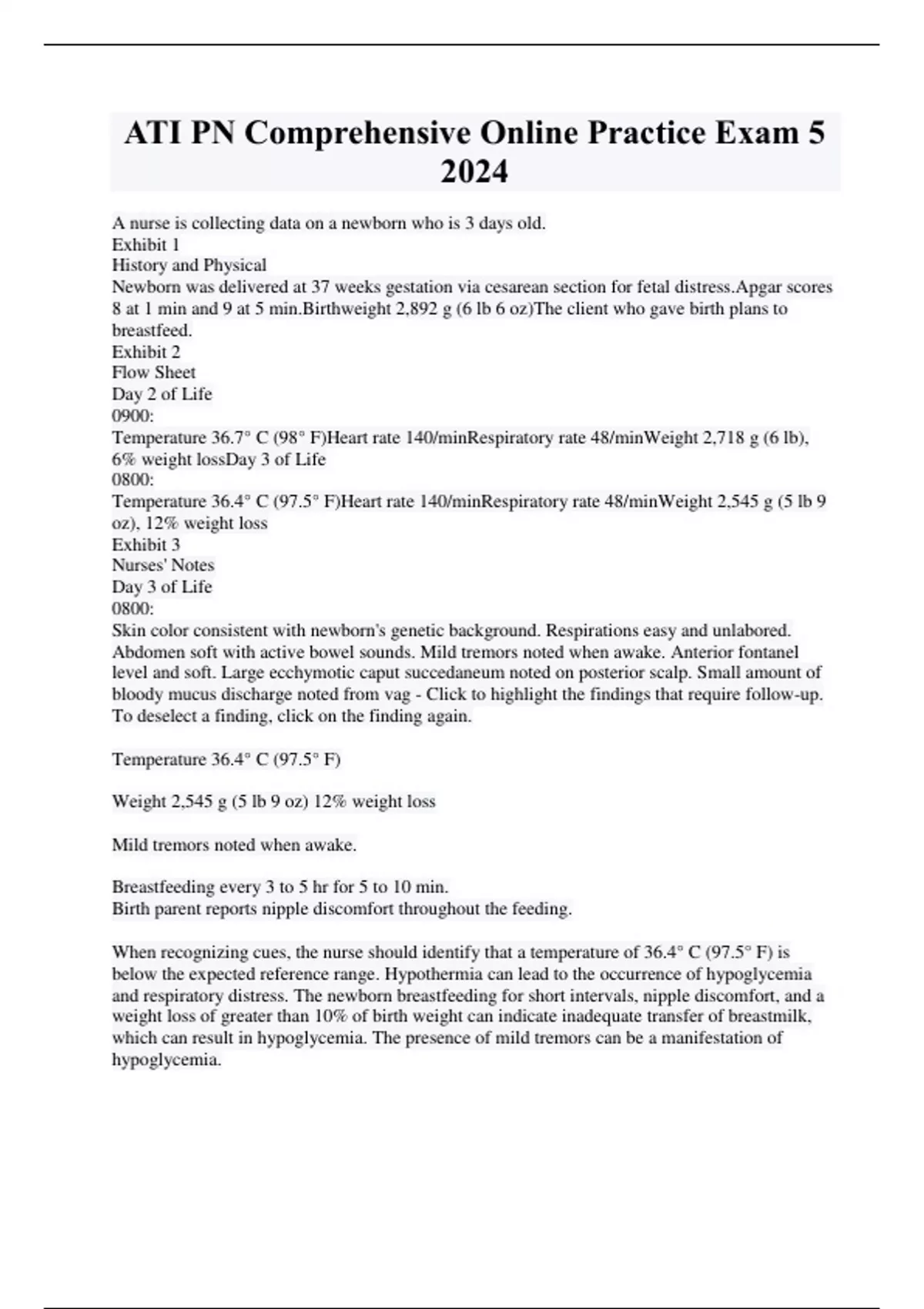 ATI PN Comprehensive Online Practice Exam 5 2024

A nurse is collecting data on a newborn who is 3 days old.
Exhibit 1
History and Physical
Newborn was delivered at 37 weeks gestation via cesarean section for fetal distress.Apgar scores 8 at 1 min and 9 at 5 min.Birthweight 2,892 g (6 lb 6 oz)The client who gave birth plans to breastfeed.
Exhibit 2
Flow Sheet
Day 2 of Life
0900:
Temperature 36.7° C (98° F)Heart rate 140/minRespiratory rate 48/minWeight 2,718 g (6 lb), 6% weight lossDay 3 of Life
0800:
Temperature 36.4° C (97.5° F)Heart rate 140/minRespiratory rate 48/minWeight 2,545 g (5 lb 9 oz), 12% weight loss
Exhibit 3
Nurses' Notes
Day 3 of Life
0800:
Skin color consistent with newborn's genetic background. Respirations easy and unlabored. Abdomen soft with active bowel sounds. Mild tremors noted when awake. Anterior fontanel level and soft. Large ecchymotic caput succedaneum noted on posterior scalp. Small amount of bloody mucus discharge noted from vag - Click to highlight the findings that require follow-up. To deselect a finding, click on the finding again.

Temperature 36.4° C (97.5° F)

Weight 2,545 g (5 lb 9 oz) 12% weight loss

Mild tremors noted when awake.

Breastfeeding every 3 to 5 hr for 5 to 10 min.
Birth parent reports nipple discomfort throughout the feeding.

When recognizing cues, the nurse should identify that a temperature of 36.4° C (97.5° F) is below the expected reference range. Hypothermia can lead to the occurrence of hypoglycemia and respiratory distress. The newborn breastfeeding for short intervals, nipple discomfort, and a weight loss of greater than 10% of birth weight can indicate inadequate transfer of breastmilk, which can result in hypoglycemia. The presence of mild tremors can be a manifestation of hypoglycemia.